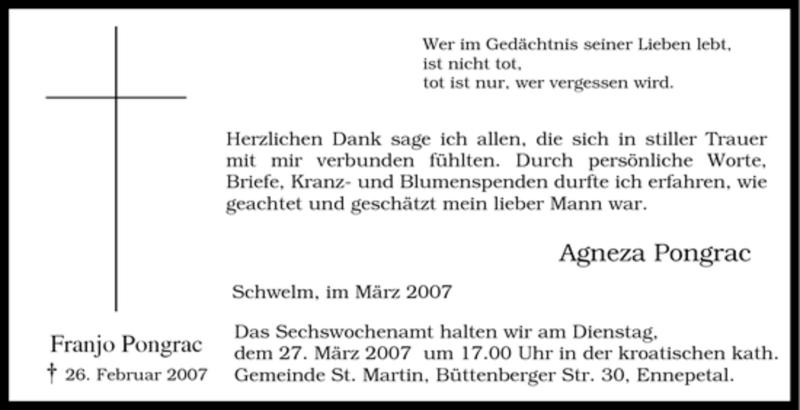 Wer im Gedächtnis seiner Lieben lebt,
ist nicht tot,
tot ist nur, wer vergessen wird.

Herzlichen Dank sage ich allen, die sich in stiller Trauer mit mir verbunden fühlten. Durch persönliche Worte, Briefe, Kranz- und Blumenspenden durfte ich erfahren, wie geachtet und geschätzt mein lieber Mann war.

Agneza Pongrac

Schwelm, im März 2007

Das Sechswochenamt halten wir am Dienstag, dem 27. März 2007 um 17.00 Uhr in der kroatischen kath. Gemeinde St. Martin, Büttenberger Str. 30, Ennepetal.

Franjo Pongrac
† 26. Februar 2007